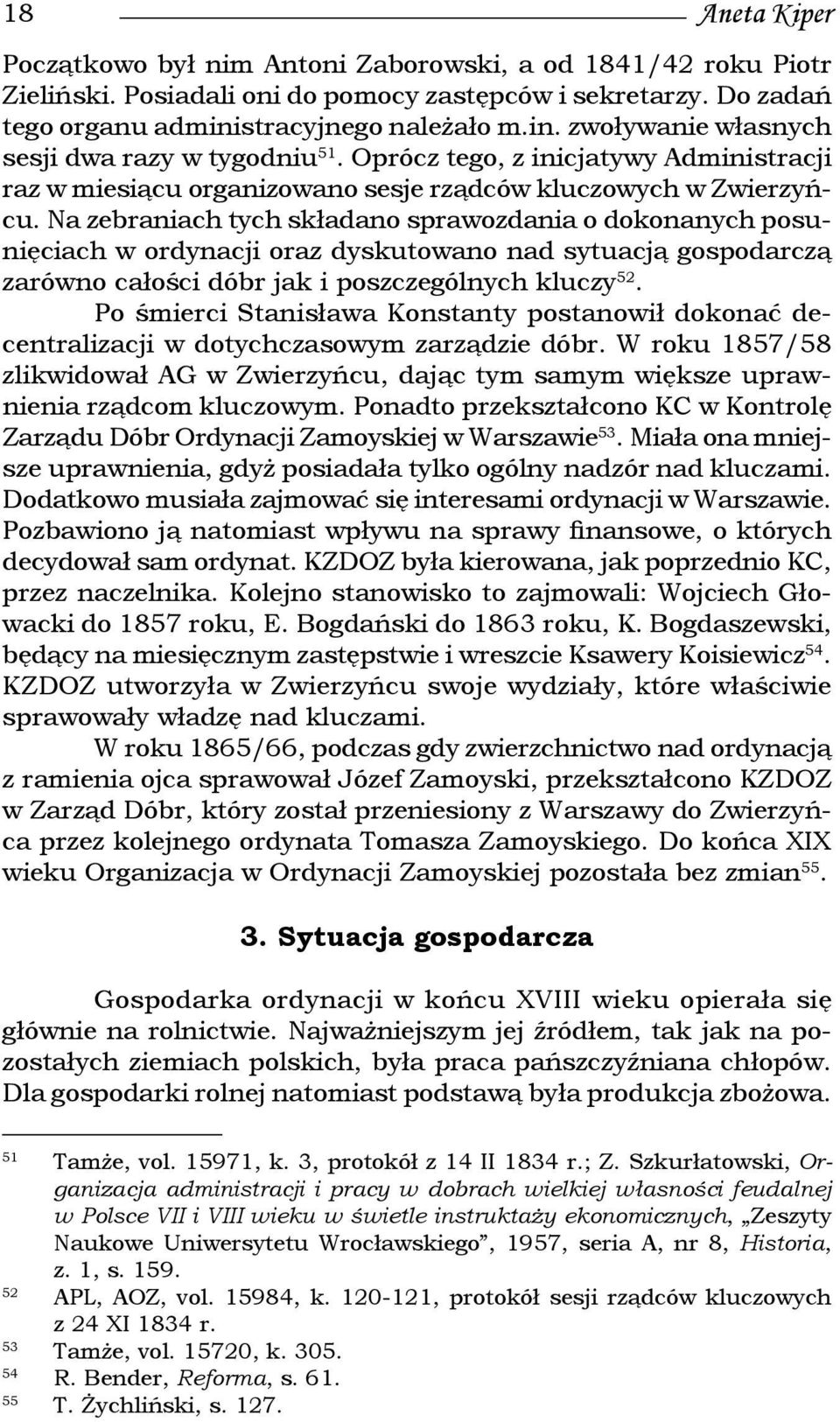 18 Aneta Kiper

Początkowo był nim Antoni Zaborowski, a od 1841/42 roku Piotr Zieliński. Posiadali oni do pomocy zastępców i sekretarzy. Do zadań tego organu administracyjnego należało m.in. zwoływanie własnych sesji dwa razy w tygodniu$^{51}$. Oprócz tego, z inicjatywy Administracji raz w miesiącu organizowano sesje rządców kluczowych w Zwierzyńcu. Na zebraniach tych składano sprawozdania o dokonanych posunięciach w ordynacji oraz dyskutowano nad sytuacją gospodarczą zarówno całości dóbr jak i poszczególnych kluczy$^{52}$.

Po śmierci Stanisława Konstanty postanowił dokonać decentralizacji w dotychczasowym zarządzie dóbr. W roku 1857/58 zlikwidował AG w Zwierzyńcu, dając tym samym większe uprawnienia rządcom kluczowym. Ponadto przekształcono KC w Kontrolę Zarządu Dóbr Ordynacji Zamoyskiej w Warszawie$^{53}$. Miała ona mniejsze uprawnienia, gdyż posiadała tylko ogólny nadzór nad kluczami. Dodatkowo musiała zajmować się interesami ordynacji w Warszawie. Pozbawiono ją natomiast wpływu na sprawy finansowe, o których decydował sam ordynat. KZDOZ była kierowana, jak poprzednio KC, przez naczelnika. Kolejno stanowisko to zajmowali: Wojciech Głowacki do 1857 roku, E. Bogdański do 1863 roku, K. Bogdaszewski, będący na miesięcznym zastępstwie i wreszcie Ksawery Koisiewicz$^{54}$. KZDOZ utworzyła w Zwierzyńcu swoje wydziały, które właściwie sprawowały władzę nad kluczami.

W roku 1865/66, podczas gdy zwierzchnictwo nad ordynacją z ramienia ojca sprawował Józef Zamoyski, przekształcono KZDOZ w Zarząd Dóbr, który został przeniesiony z Warszawy do Zwierzyńca przez kolejnego ordynata Tomasza Zamoyskiego. Do końca XIX wieku Organizacja w Ordynacji Zamoyskiej pozostała bez zmian$^{55}$.

3. Sytuacja gospodarcza

Gospodarka ordynacji w końcu XVIII wieku opierała się głównie na rolnictwie. Najważniejszym jej źródłem, tak jak na pozostałych ziemiach polskich, była praca pańszczyźniana chłopów. Dla gospodarki rolnej natomiast podstawą była produkcja zbożowa.

51 Tamże, vol. 15971, k. 3, protokół z 14 II 1834 r.; Z. Szkurłatowski, Organizacja administracji i pracy w dobrach wielkiej własności feudalnej w Polsce VII i VIII wieku w świetle instruktaży ekonomicznych, „Zeszyty Naukowe Uniwersytetu Wrocławskiego”, 1957, seria A, nr 8, Historia, z. 1, s. 159.
52 APL, AOZ, vol. 15984, k. 120-121, protokół sesji rządców kluczowych z 24 XI 1834 r.
53 Tamże, vol. 15720, k. 305.
54 R. Bender, Reforma, s. 61.
55 T. Żychliński, s. 127.